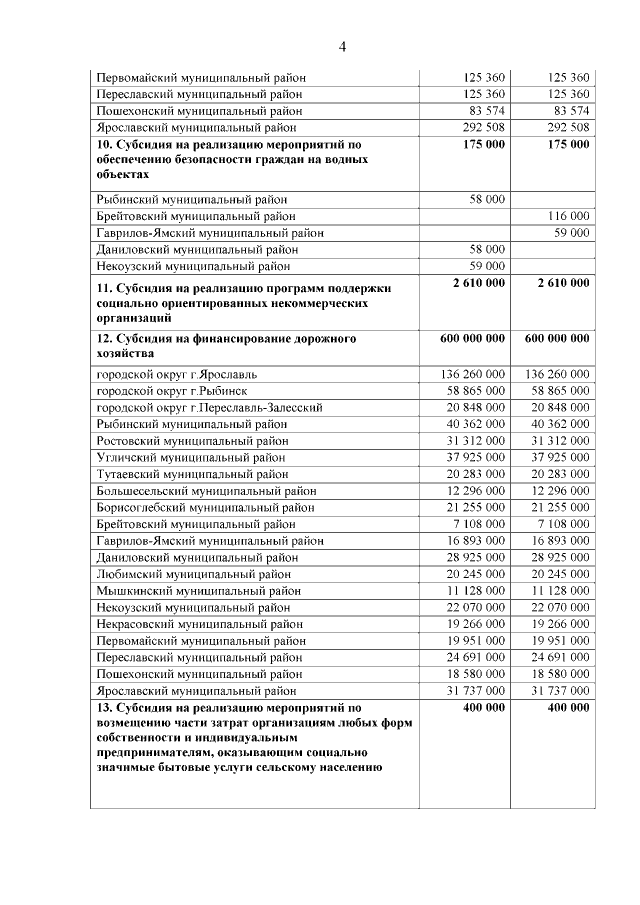 4

| | | |
|---|---|---|
| Первомайский муниципальный район | 125 360 | 125 360 |
| Переславский муниципальный район | 125 360 | 125 360 |
| Пошехонский муниципальный район | 83 574 | 83 574 |
| Ярославский муниципальный район | 292 508 | 292 508 |
| **10. Субсидия на реализацию мероприятий по обеспечению безопасности граждан на водных объектах** | **175 000** | **175 000** |
| Рыбинский муниципальный район | 58 000 | |
| Брейтовский муниципальный район | | 116 000 |
| Гаврилов-Ямский муниципальный район | | 59 000 |
| Даниловский муниципальный район | 58 000 | |
| Некоузский муниципальный район | 59 000 | |
| **11. Субсидия на реализацию программ поддержки социально ориентированных некоммерческих организаций** | **2 610 000** | **2 610 000** |
| **12. Субсидия на финансирование дорожного хозяйства** | **600 000 000** | **600 000 000** |
| городской округ г.Ярославль | 136 260 000 | 136 260 000 |
| городской округ г.Рыбинск | 58 865 000 | 58 865 000 |
| городской округ г.Переславль-Залесский | 20 848 000 | 20 848 000 |
| Рыбинский муниципальный район | 40 362 000 | 40 362 000 |
| Ростовский муниципальный район | 31 312 000 | 31 312 000 |
| Угличский муниципальный район | 37 925 000 | 37 925 000 |
| Тутаевский муниципальный район | 20 283 000 | 20 283 000 |
| Большесельский муниципальный район | 12 296 000 | 12 296 000 |
| Борисоглебский муниципальный район | 21 255 000 | 21 255 000 |
| Брейтовский муниципальный район | 7 108 000 | 7 108 000 |
| Гаврилов-Ямский муниципальный район | 16 893 000 | 16 893 000 |
| Даниловский муниципальный район | 28 925 000 | 28 925 000 |
| Любимский муниципальный район | 20 245 000 | 20 245 000 |
| Мышкинский муниципальный район | 11 128 000 | 11 128 000 |
| Некоузский муниципальный район | 22 070 000 | 22 070 000 |
| Некрасовский муниципальный район | 19 266 000 | 19 266 000 |
| Первомайский муниципальный район | 19 951 000 | 19 951 000 |
| Переславский муниципальный район | 24 691 000 | 24 691 000 |
| Пошехонский муниципальный район | 18 580 000 | 18 580 000 |
| Ярославский муниципальный район | 31 737 000 | 31 737 000 |
| **13. Субсидия на реализацию мероприятий по возмещению части затрат организациям любых форм собственности и индивидуальным предпринимателям, оказывающим социально значимые бытовые услуги сельскому населению** | **400 000** | **400 000** |